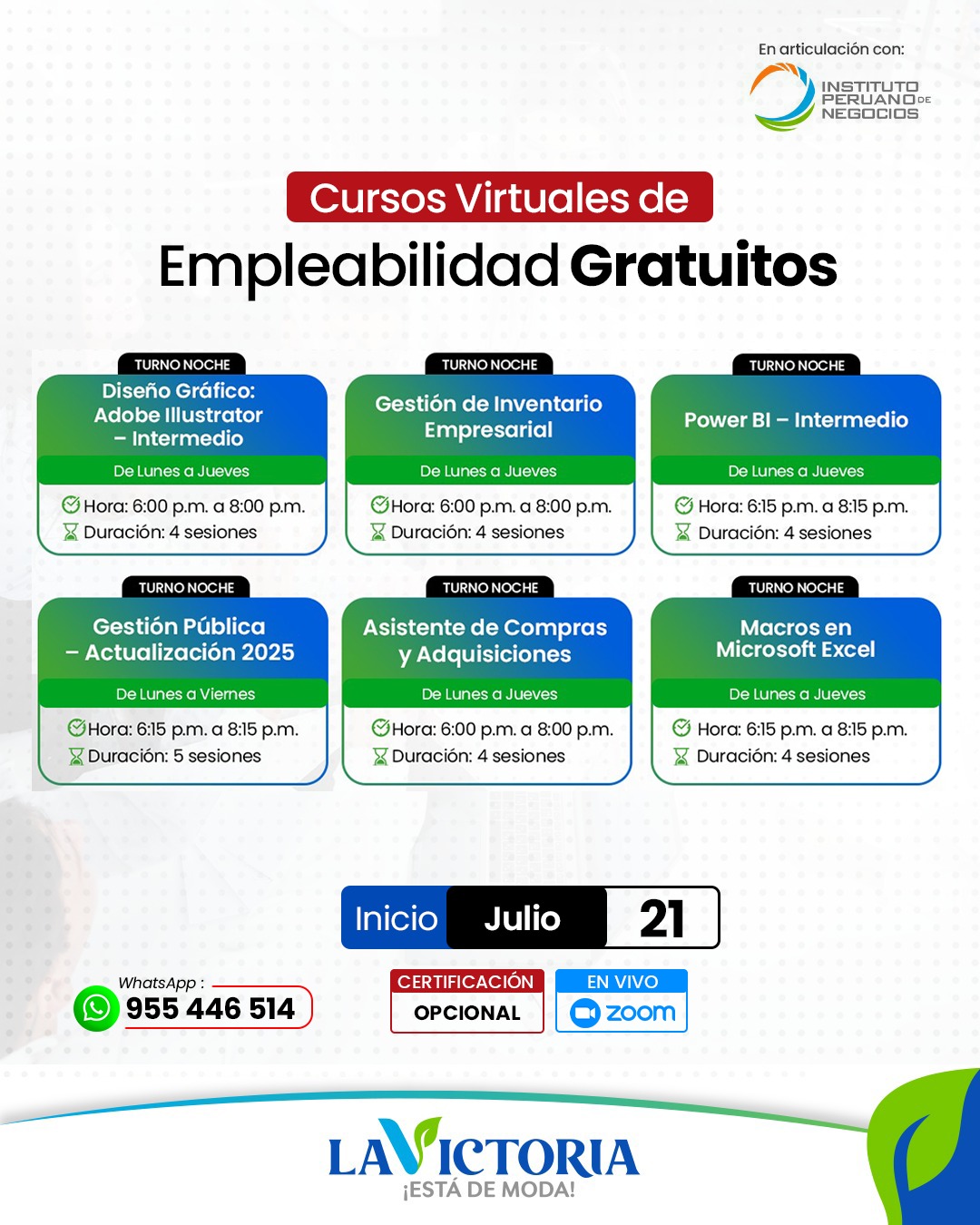 En articulación con:
INSTITUTO PERUANO DE NEGOCIOS

Cursos Virtuales de
Empleabilidad Gratuitos

TURNO NOCHE
Diseño Gráfico: Adobe Illustrator – Intermedio
De Lunes a Jueves
Hora: 6:00 p.m. a 8:00 p.m.
Duración: 4 sesiones

TURNO NOCHE
Gestión de Inventario Empresarial
De Lunes a Jueves
Hora: 6:00 p.m. a 8:00 p.m.
Duración: 4 sesiones

TURNO NOCHE
Power BI – Intermedio
De Lunes a Jueves
Hora: 6:15 p.m. a 8:15 p.m.
Duración: 4 sesiones

TURNO NOCHE
Gestión Pública – Actualización 2025
De Lunes a Viernes
Hora: 6:15 p.m. a 8:15 p.m.
Duración: 5 sesiones

TURNO NOCHE
Asistente de Compras y Adquisiciones
De Lunes a Jueves
Hora: 6:00 p.m. a 8:00 p.m.
Duración: 4 sesiones

TURNO NOCHE
Macros en Microsoft Excel
De Lunes a Jueves
Hora: 6:15 p.m. a 8:15 p.m.
Duración: 4 sesiones

Inicio Julio 21

WhatsApp :
955 446 514

CERTIFICACIÓN
OPCIONAL

EN VIVO
zoom

LA VICTORIA
¡ESTÁ DE MODA!